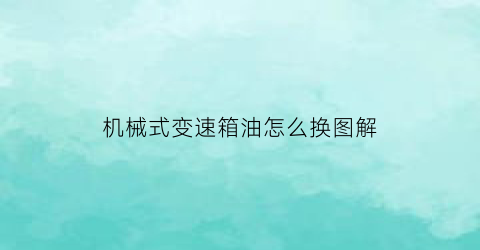 机械式变速箱油怎么换图解